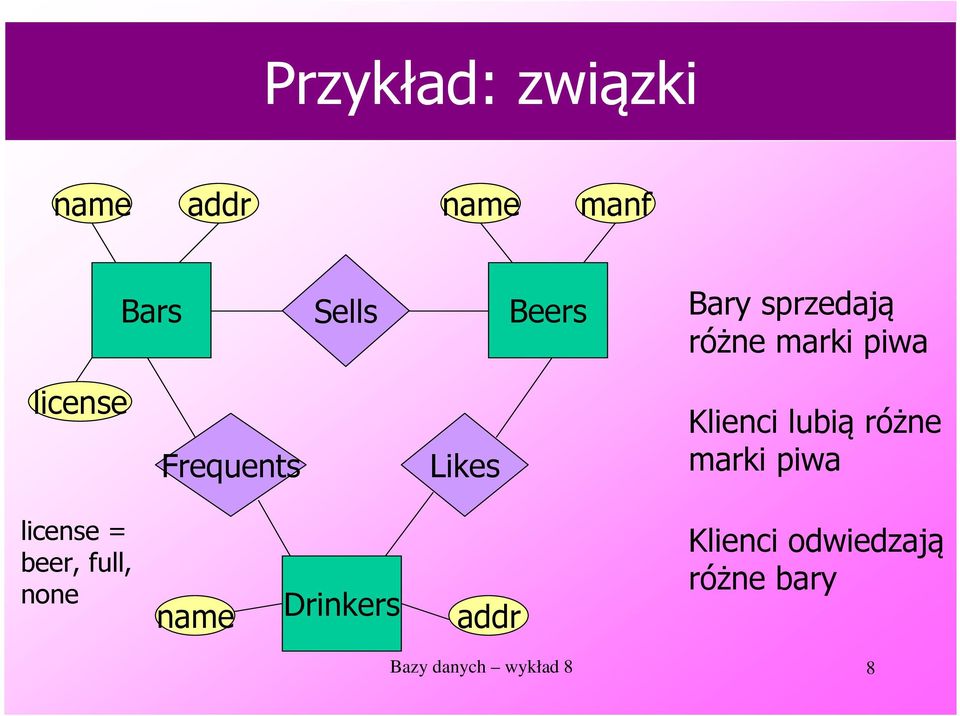 Przykład: związki

name addr name manf

Bars Sells Beers

license

Frequents Likes

license = beer, full, none

name Drinkers addr

Bary sprzedają różne marki piwa

Klienci lubią różne marki piwa

Klienci odwiedzają różne bary

Bazy danych – wykład 8

8